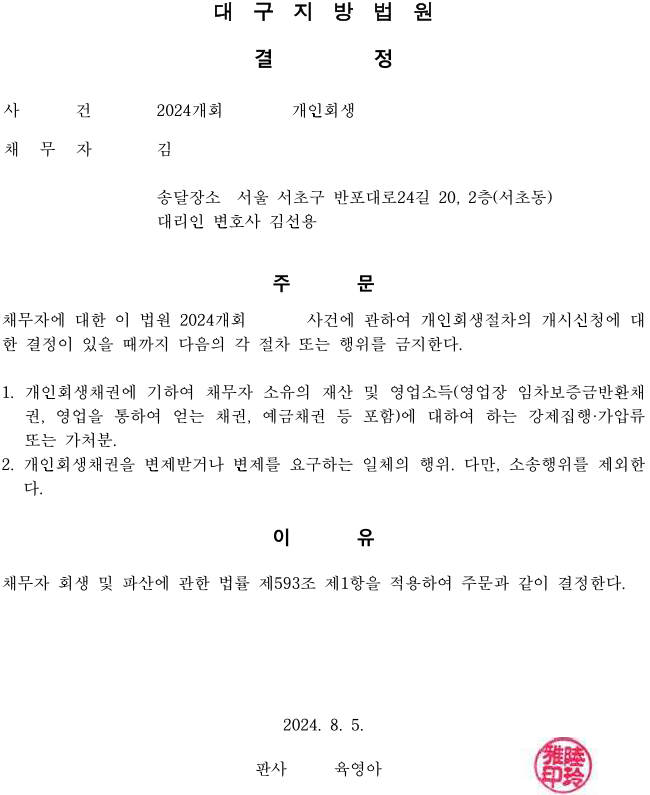 대 구 지 방 법 원

결 정

사 건 2024개회 개인회생

채 무 자 김

송달장소 서울 서초구 반포대로24길 20, 2층(서초동)
대리인 변호사 김선용

주 문

채무자에 대한 이 법원 2024개회 사건에 관하여 개인회생절차의 개시신청에 대한 결정이 있을 때까지 다음의 각 절차 또는 행위를 금지한다.

1. 개인회생채권에 기하여 채무자 소유의 재산 및 영업소득(영업장 임차보증금반환채권, 영업을 통하여 얻는 채권, 예금채권 등 포함)에 대하여 하는 강제집행·가압류 또는 가처분.
2. 개인회생채권을 변제받거나 변제를 요구하는 일체의 행위. 다만, 소송행위를 제외한다.

이 유

채무자 회생 및 파산에 관한 법률 제593조 제1항을 적용하여 주문과 같이 결정한다.

2024. 8. 5.

판사 육영아

雅睦印玲